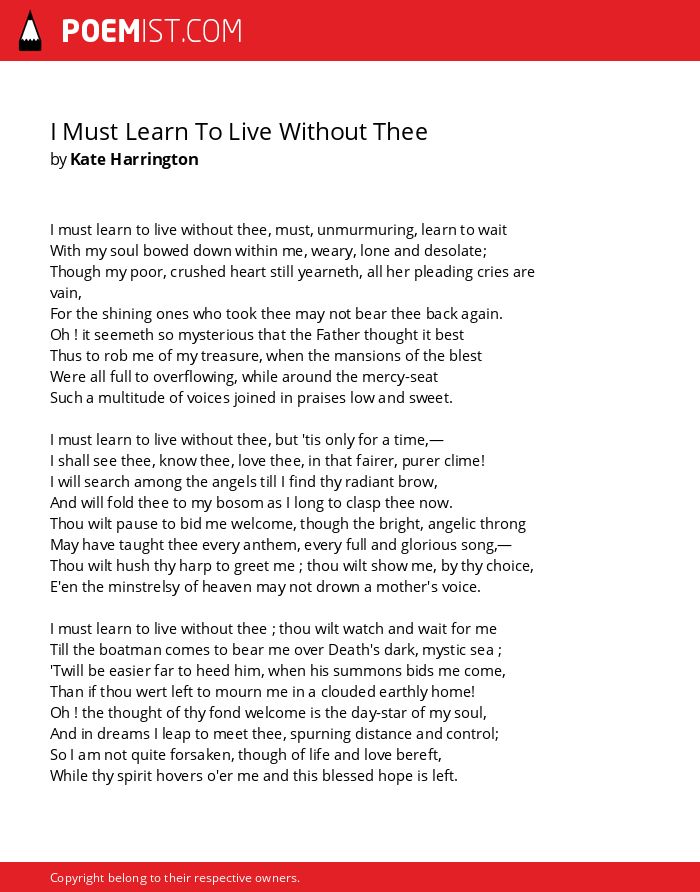 POEMIST.COM

I Must Learn To Live Without Thee
by Kate Harrington

I must learn to live without thee, must, unmurmuring, learn to wait
With my soul bowed down within me, weary, lone and desolate;
Though my poor, crushed heart still yearneth, all her pleading cries are vain,
For the shining ones who took thee may not bear thee back again.
Oh ! it seemeth so mysterious that the Father thought it best
Thus to rob me of my treasure, when the mansions of the blest
Were all full to overflowing, while around the mercy-seat
Such a multitude of voices joined in praises low and sweet.

I must learn to live without thee, but 'tis only for a time,—
I shall see thee, know thee, love thee, in that fairer, purer clime!
I will search among the angels till I find thy radiant brow,
And will fold thee to my bosom as I long to clasp thee now.
Thou wilt pause to bid me welcome, though the bright, angelic throng
May have taught thee every anthem, every full and glorious song,—
Thou wilt hush thy harp to greet me ; thou wilt show me, by thy choice,
E'en the minstrelsy of heaven may not drown a mother's voice.

I must learn to live without thee ; thou wilt watch and wait for me
Till the boatman comes to bear me over Death's dark, mystic sea ;
'Twill be easier far to heed him, when his summons bids me come,
Than if thou wert left to mourn me in a clouded earthly home!
Oh ! the thought of thy fond welcome is the day-star of my soul,
And in dreams I leap to meet thee, spurning distance and control;
So I am not quite forsaken, though of life and love bereft,
While thy spirit hovers o'er me and this blessed hope is left.

Copyright belong to their respective owners.